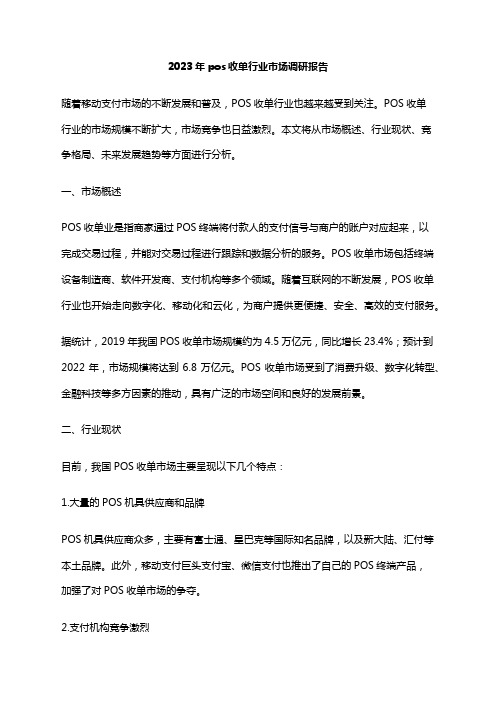 2023年pos收单行业市场调研报告

随着移动支付市场的不断发展和普及，POS收单行业也越来越受到关注。POS收单行业的市场规模不断扩大，市场竞争也日益激烈。本文将从市场概述、行业现状、竞争格局、未来发展趋势等方面进行分析。

一、市场概述

POS收单业是指商家通过POS终端将付款人的支付信号与商户的账户对应起来，以完成交易过程，并能对交易过程进行跟踪和数据分析的服务。POS收单市场包括终端设备制造商、软件开发商、支付机构等多个领域。随着互联网的不断发展，POS收单行业也开始走向数字化、移动化和云化，为商户提供更便捷、安全、高效的支付服务。

据统计，2019年我国POS收单市场规模约为4.5万亿元，同比增长23.4%；预计到2022年，市场规模将达到6.8万亿元。POS收单市场受到了消费升级、数字化转型、金融科技等多方因素的推动，具有广泛的市场空间和良好的发展前景。

二、行业现状

目前，我国POS收单市场主要呈现以下几个特点：

1.大量的POS机具供应商和品牌

POS机具供应商众多，主要有富士通、星巴克等国际知名品牌，以及新大陆、汇付等本土品牌。此外，移动支付巨头支付宝、微信支付也推出了自己的POS终端产品，加强了对POS收单市场的争夺。

2.支付机构竞争激烈